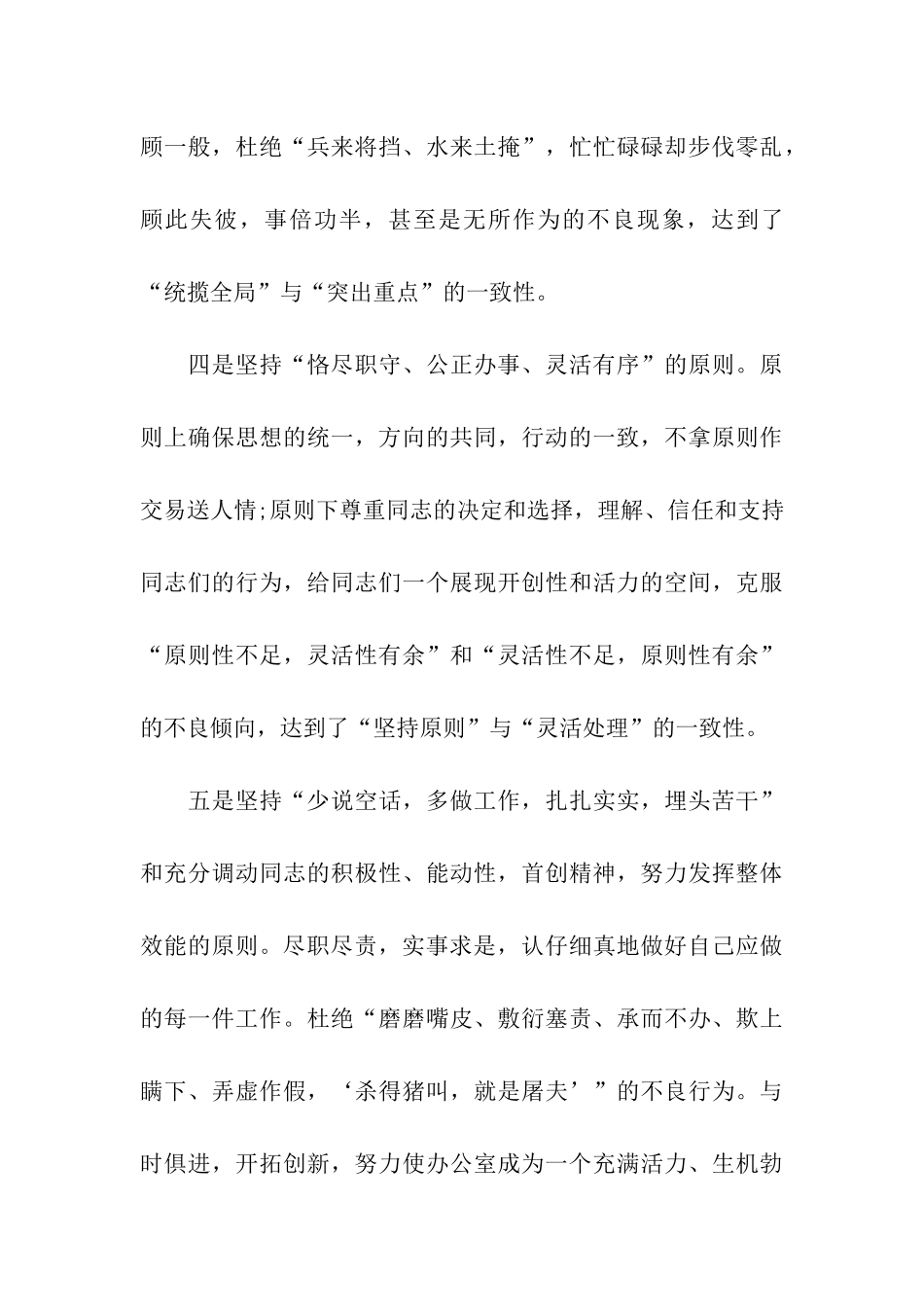 顾一般，杜绝“兵来将挡、水来土掩”，忙忙碌碌却步伐零乱，顾此失彼，事倍功半，甚至是无所作为的不良现象，达到了“统揽全局”与“突出重点”的一致性。

四是坚持“恪尽职守、公正办事、灵活有序”的原则。原则上确保思想的统一，方向的共同，行动的一致，不拿原则作交易送人情;原则下尊重同志的决定和选择，理解、信任和支持同志们的行为，给同志们一个展现开创性和活力的空间，克服“原则性不足，灵活性有余”和“灵活性不足，原则性有余”的不良倾向，达到了“坚持原则”与“灵活处理”的一致性。

五是坚持“少说空话，多做工作，扎扎实实，埋头苦干”和充分调动同志的积极性、能动性，首创精神，努力发挥整体效能的原则。尽职尽责，实事求是，认仔细真地做好自己应做的每一件工作。杜绝“磨磨嘴皮、敷衍塞责、承而不办、欺上瞒下、弄虚作假，‘杀得猪叫，就是屠夫’”的不良行为。与时俱进，开拓创新，努力使办公室成为一个充满活力、生机勃